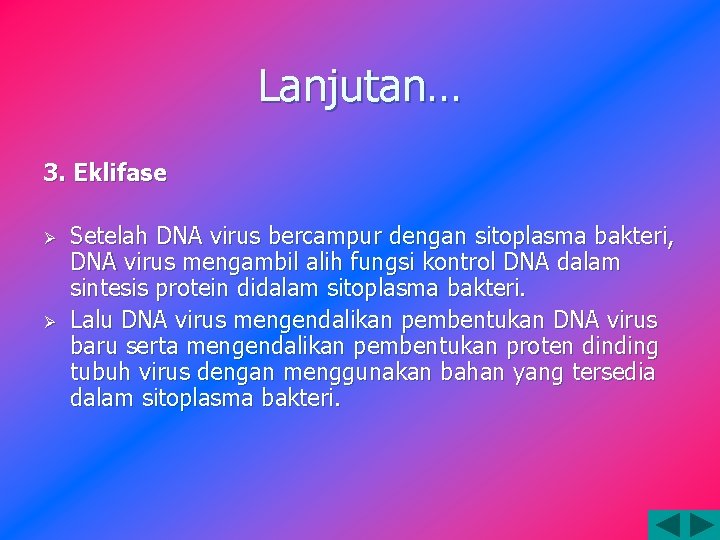 Lanjutan…

3. Eklifase

➢ Setelah DNA virus bercampur dengan sitoplasma bakteri, DNA virus mengambil alih fungsi kontrol DNA dalam sintesis protein didalam sitoplasma bakteri.
➢ Lalu DNA virus mengendalikan pembentukan DNA virus baru serta mengendalikan pembentukan proten dinding tubuh virus dengan menggunakan bahan yang tersedia dalam sitoplasma bakteri.